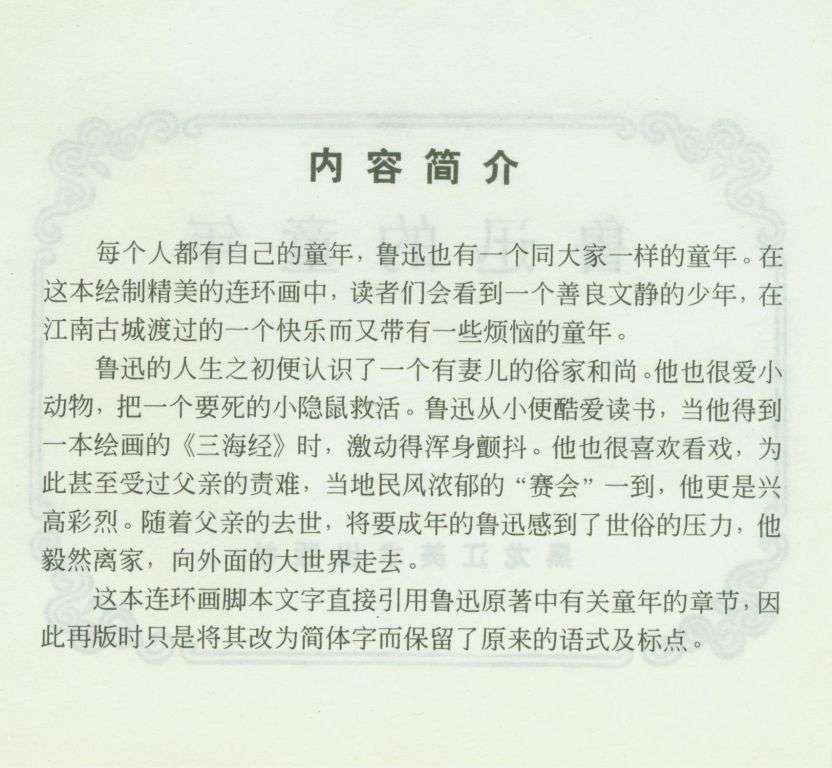 内容简介

每个人都有自己的童年，鲁迅也有一个同大家一样的童年。在这本绘制精美的连环画中，读者们会看到一个善良文静的少年，在江南古城渡过的一个快乐而又带有一些烦恼的童年。

鲁迅的人生之初便认识了一个有妻儿的俗家和尚。他也很爱小动物，把一个要死的小隐鼠救活。鲁迅从小便酷爱读书，当他得到一本绘画的《三海经》时，激动得浑身颤抖。他也很喜欢看戏，为此甚至受过父亲的责难，当地民风浓郁的“赛会”一到，他更是兴高彩烈。随着父亲的去世，将要成年的鲁迅感到了世俗的压力，他毅然离家，向外面的大世界走去。

这本连环画脚本文字直接引用鲁迅原著中有关童年的章节，因此再版时只是将其改为简体字而保留了原来的语式及标点。